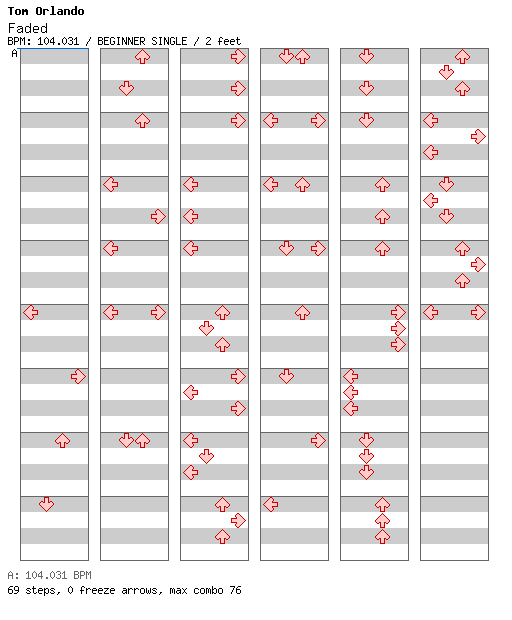 Tom Orlando
Faded
BPM: 104.031 / BEGINNER SINGLE / 2 feet
A

A: 104.031 BPM
69 steps, 0 freeze arrows, max combo 76